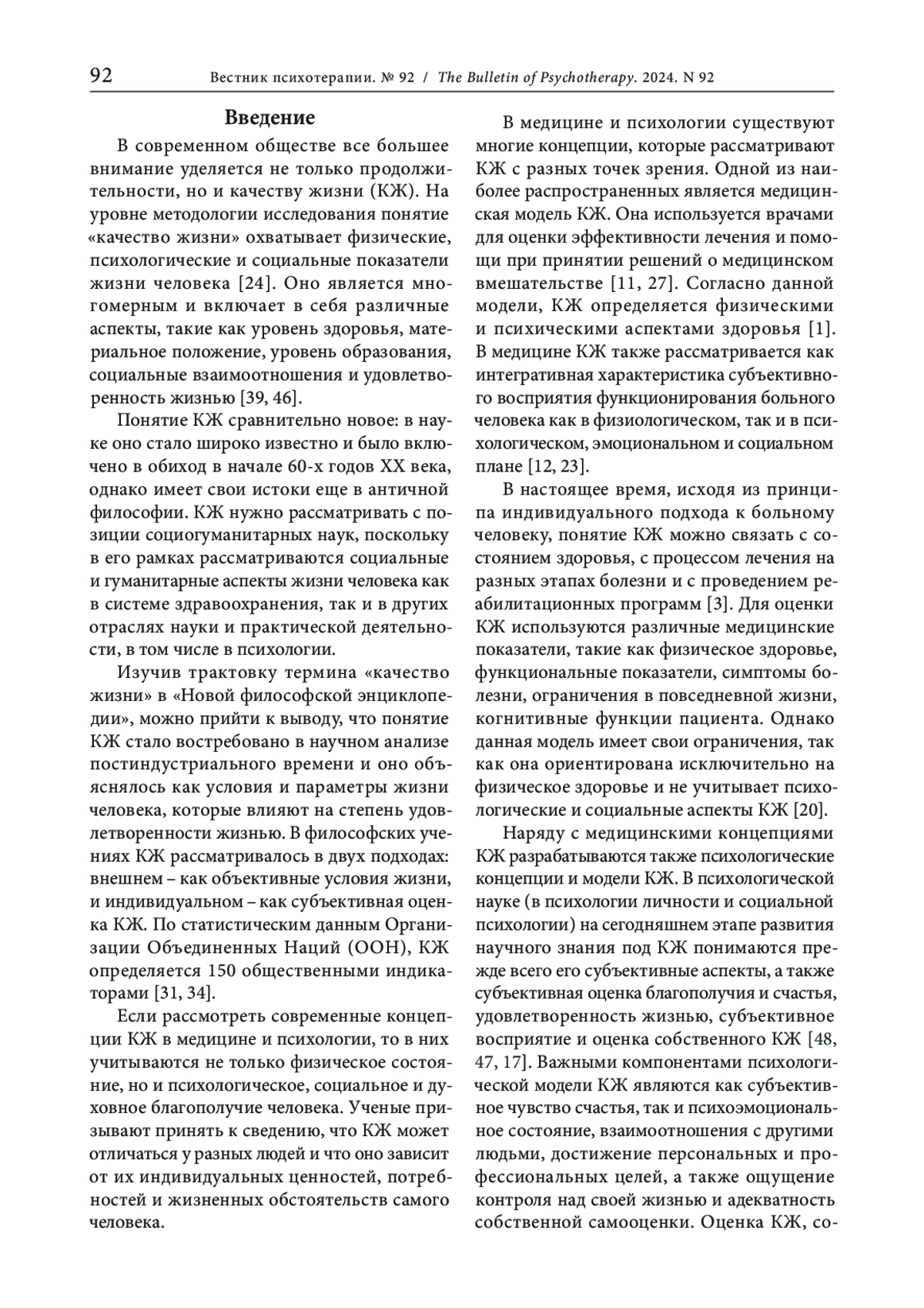 92 Вестник психотерапии. № 92 / The Bulletin of Psychotherapy. 2024. N 92

Введение

В современном обществе все большее внимание уделяется не только продолжительности, но и качеству жизни (КЖ). На уровне методологии исследования понятие «качество жизни» охватывает физические, психологические и социальные показатели жизни человека [24]. Оно является многомерным и включает в себя различные аспекты, такие как уровень здоровья, материальное положение, уровень образования, социальные взаимоотношения и удовлетворенность жизнью [39, 46].

Понятие КЖ сравнительно новое: в науке оно стало широко известно и было включено в обиход в начале 60-х годов XX века, однако имеет свои истоки еще в античной философии. КЖ нужно рассматривать с позиции социогуманитарных наук, поскольку в его рамках рассматриваются социальные и гуманитарные аспекты жизни человека как в системе здравоохранения, так и в других отраслях науки и практической деятельности, в том числе в психологии.

Изучив трактовку термина «качество жизни» в «Новой философской энциклопедии», можно прийти к выводу, что понятие КЖ стало востребовано в научном анализе постиндустриального времени и оно объяснялось как условия и параметры жизни человека, которые влияют на степень удовлетворенности жизнью. В философских учениях КЖ рассматривалось в двух подходах: внешнем – как объективные условия жизни, и индивидуальном – как субъективная оценка КЖ. По статистическим данным Организации Объединенных Наций (ООН), КЖ определяется 150 общественными индикаторами [31, 34].

Если рассмотреть современные концепции КЖ в медицине и психологии, то в них учитываются не только физическое состояние, но и психологическое, социальное и духовное благополучие человека. Ученые призывают принять к сведению, что КЖ может отличаться у разных людей и что оно зависит от их индивидуальных ценностей, потребностей и жизненных обстоятельств самого человека.

В медицине и психологии существуют многие концепции, которые рассматривают КЖ с разных точек зрения. Одной из наиболее распространенных является медицинская модель КЖ. Она используется врачами для оценки эффективности лечения и помощи при принятии решений о медицинском вмешательстве [11, 27]. Согласно данной модели, КЖ определяется физическими и психическими аспектами здоровья [1]. В медицине КЖ также рассматривается как интегративная характеристика субъективного восприятия функционирования больного человека как в физиологическом, так и в психологическом, эмоциональном и социальном плане [12, 23].

В настоящее время, исходя из принципа индивидуального подхода к больному человеку, понятие КЖ можно связать с состоянием здоровья, с процессом лечения на разных этапах болезни и с проведением реабилитационных программ [3]. Для оценки КЖ используются различные медицинские показатели, такие как физическое здоровье, функциональные показатели, симптомы болезни, ограничения в повседневной жизни, когнитивные функции пациента. Однако данная модель имеет свои ограничения, так как она ориентирована исключительно на физическое здоровье и не учитывает психологические и социальные аспекты КЖ [20].

Наряду с медицинскими концепциями КЖ разрабатываются также психологические концепции и модели КЖ. В психологической науке (в психологии личности и социальной психологии) на сегодняшнем этапе развития научного знания под КЖ понимаются прежде всего его субъективные аспекты, а также субъективная оценка благополучия и счастья, удовлетворенность жизнью, субъективное восприятие и оценка собственного КЖ [48, 47, 17]. Важными компонентами психологической модели КЖ являются как субъективное чувство счастья, так и психоэмоциональное состояние, взаимоотношения с другими людьми, достижение персональных и профессиональных целей, а также ощущение контроля над своей жизнью и адекватность собственной самооценки. Оценка КЖ, со-